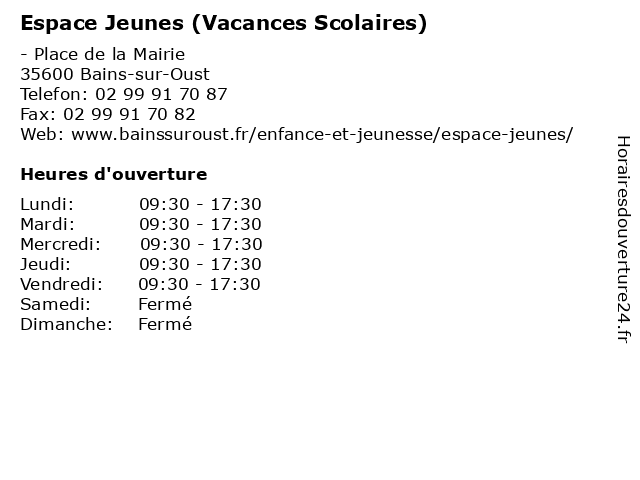 Espace Jeunes (Vacances Scolaires)

- Place de la Mairie
35600 Bains-sur-Oust
Telefon: 02 99 91 70 87
Fax: 02 99 91 70 82
Web: www.bainssuroust.fr/enfance-et-jeunesse/espace-jeunes/

Heures d'ouverture

| | |
|---|---|
| Lundi: | 09:30 - 17:30 |
| Mardi: | 09:30 - 17:30 |
| Mercredi: | 09:30 - 17:30 |
| Jeudi: | 09:30 - 17:30 |
| Vendredi: | 09:30 - 17:30 |
| Samedi: | Fermé |
| Dimanche: | Fermé |

Horairesdouverture24.fr